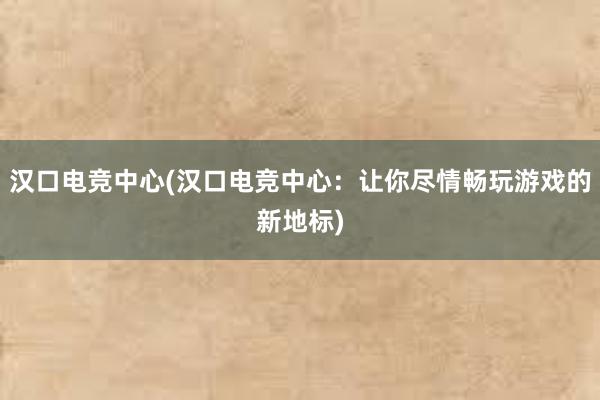 汉口电竞中心(汉口电竞中心：让你尽情畅玩游戏的新地标)